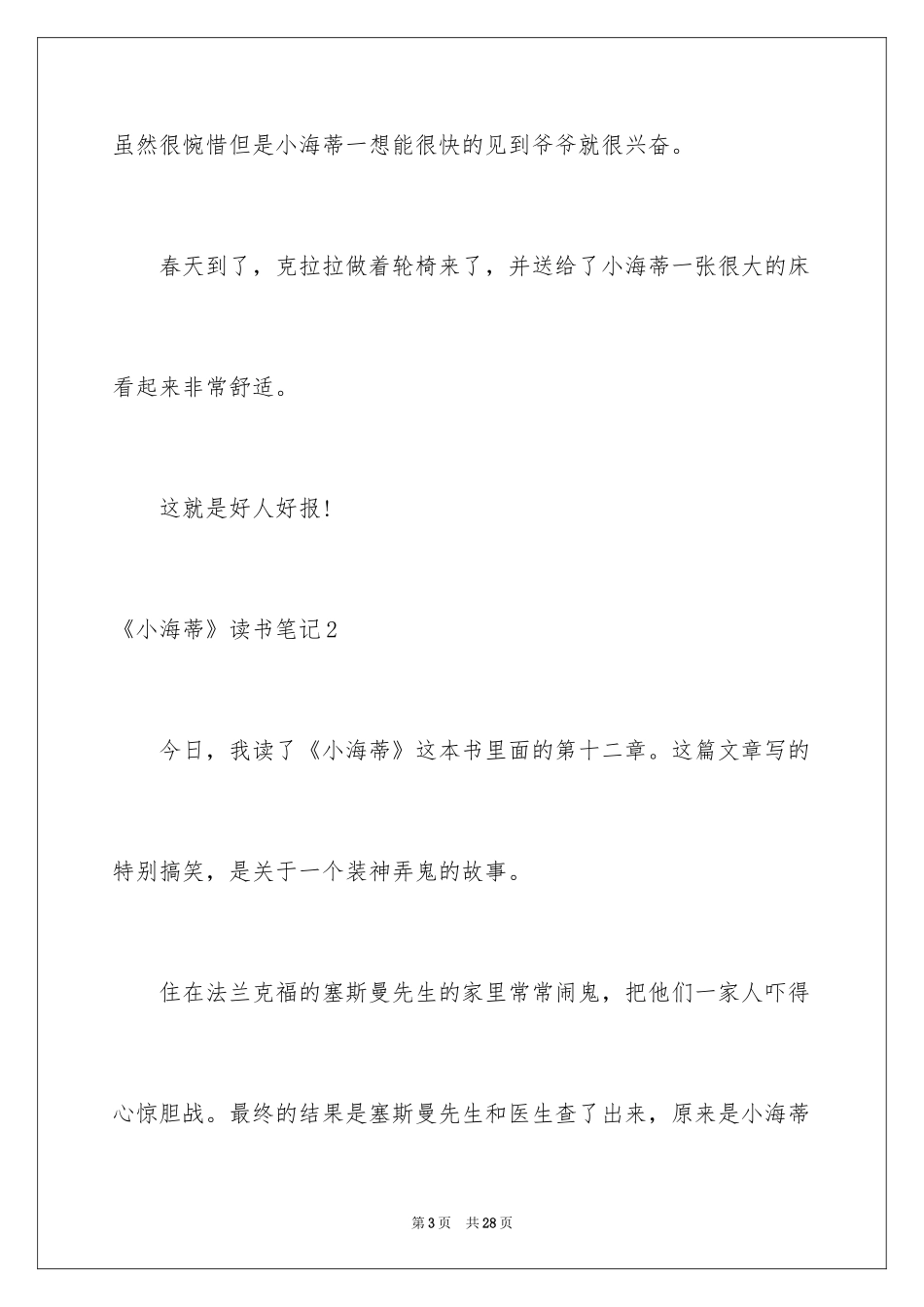 虽然很惋惜但是小海蒂一想能很快的见到爷爷就很兴奋。

春天到了，克拉拉做着轮椅来了，并送给了小海蒂一张很大的床看起来非常舒适。

这就是好人好报！

《小海蒂》读书笔记2

今日，我读了《小海蒂》这本书里面的第十二章。这篇文章写的特别搞笑，是关于一个装神弄鬼的故事。

住在法兰克福的塞斯曼先生的家里常常闹鬼，把他们一家人吓得心惊胆战。最终的结果是塞斯曼先生和医生查了出来，原来是小海蒂

第3页 共28页